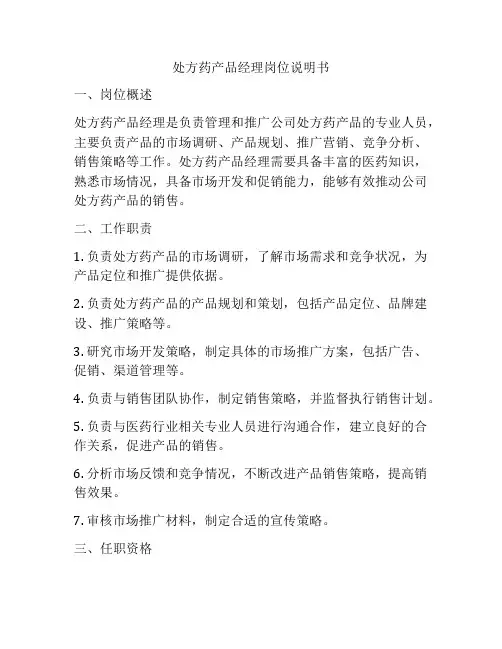 处方药产品经理岗位说明书

一、岗位概述

处方药产品经理是负责管理和推广公司处方药产品的专业人员，主要负责产品的市场调研、产品规划、推广营销、竞争分析、销售策略等工作。处方药产品经理需要具备丰富的医药知识，熟悉市场情况，具备市场开发和促销能力，能够有效推动公司处方药产品的销售。

二、工作职责

1. 负责处方药产品的市场调研，了解市场需求和竞争状况，为产品定位和推广提供依据。

2. 负责处方药产品的产品规划和策划，包括产品定位、品牌建设、推广策略等。

3. 研究市场开发策略，制定具体的市场推广方案，包括广告、促销、渠道管理等。

4. 负责与销售团队协作，制定销售策略，并监督执行销售计划。

5. 负责与医药行业相关专业人员进行沟通合作，建立良好的合作关系，促进产品的销售。

6. 分析市场反馈和竞争情况，不断改进产品销售策略，提高销售效果。

7. 审核市场推广材料，制定合适的宣传策略。

三、任职资格